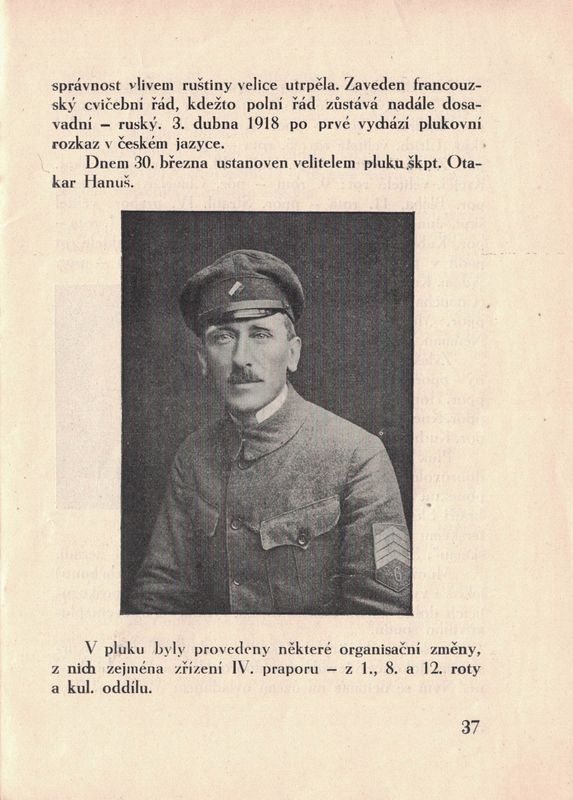 správnost vlivem ruštiny velice utrpěla. Zaveden francouzský cvičební řád, kdežto polní řád zůstává nadále dosavadní – ruský. 3. dubna 1918 po prvé vychází plukovní rozkaz v českém jazyce.

Dnem 30. března ustanoven velitelem pluku škpt. Otakar Hanuš.

V pluku byly provedeny některé organisační změny, z nich zejména zřízení IV. praporu – z 1., 8. a 12. roty a kul. oddílu.

37